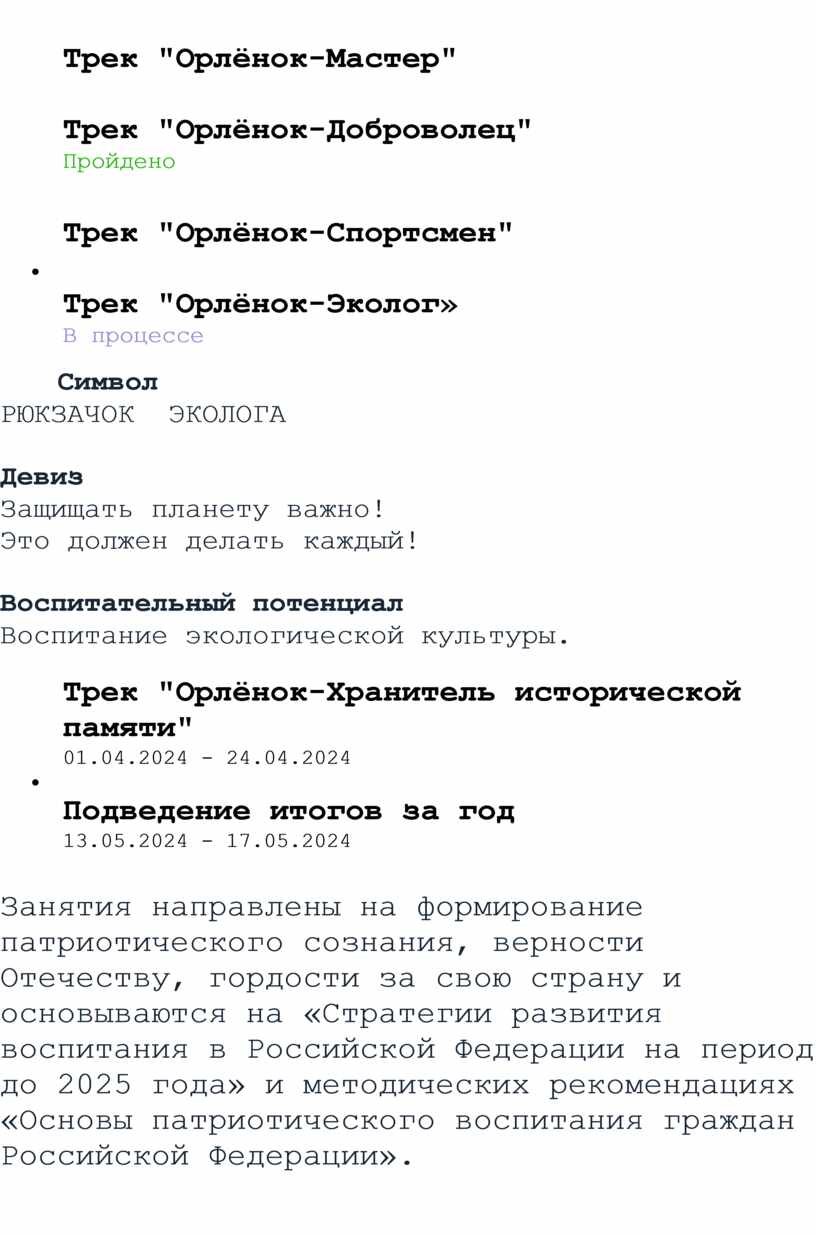 Трек "Орлёнок-Мастер"

Трек "Орлёнок-Доброволец"
Пройдено

Трек "Орлёнок-Спортсмен"

• Трек "Орлёнок-Эколог»
В процессе

Символ
РЮКЗАЧОК ЭКОЛОГА

Девиз
Защищать планету важно!
Это должен делать каждый!

Воспитательный потенциал
Воспитание экологической культуры.

Трек "Орлёнок-Хранитель исторической памяти"
01.04.2024 - 24.04.2024

• Подведение итогов за год
13.05.2024 - 17.05.2024

Занятия направлены на формирование патриотического сознания, верности Отечеству, гордости за свою страну и основываются на «Стратегии развития воспитания в Российской Федерации на период до 2025 года» и методических рекомендациях «Основы патриотического воспитания граждан Российской Федерации».